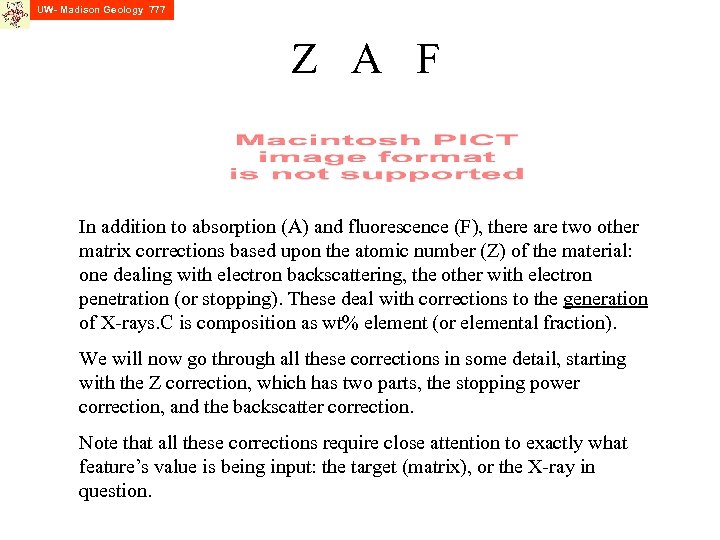 UW- Madison Geology 777

Z A F

Macintosh PICT image format is not supported

In addition to absorption (A) and fluorescence (F), there are two other matrix corrections based upon the atomic number (Z) of the material: one dealing with electron backscattering, the other with electron penetration (or stopping). These deal with corrections to the generation of X-rays.C is composition as wt% element (or elemental fraction).

We will now go through all these corrections in some detail, starting with the Z correction, which has two parts, the stopping power correction, and the backscatter correction.

Note that all these corrections require close attention to exactly what feature's value is being input: the target (matrix), or the X-ray in question.